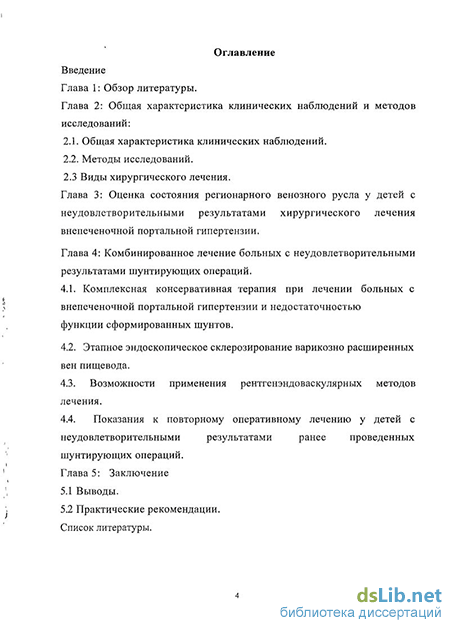 Оглавление

Введение

Глава 1: Обзор литературы.

Глава 2: Общая характеристика клинических наблюдений и методов исследований:

2.1. Общая характеристика клинических наблюдений.

2.2. Методы исследований.

2.3 Виды хирургического лечения.

Глава 3: Оценка состояния регионарного венозного русла у детей с неудовлетворительными результатами хирургического лечения внепеченочной портальной гипертензии.

Глава 4: Комбинированное лечение больных с неудовлетворительными результатами шунтирующих операций.

4.1. Комплексная консервативная терапия при лечении больных с внепеченочной портальной гипертензии и недостаточностью функции сформированных шунтов.

4.2. Этапное эндоскопическое склерозирование варикозно расширенных вен пищевода.

4.3. Возможности применения рентгенэндоваскулярных методов лечения.

4.4. Показания к повторному оперативному лечению у детей с неудовлетворительными результатами ранее проведенных шунтирующих операций.

Глава 5: Заключение

5.1 Выводы.

5.2 Практические рекомендации.

Список литературы.

4

dsLib.net
библиотека диссертаций